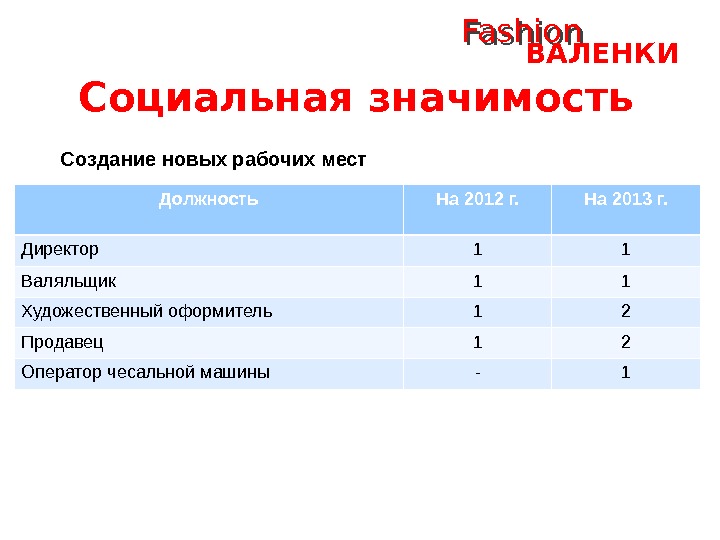 Fashion
ВАЛЕНКИ

Социальная значимость

Создание новых рабочих мест

| Должность | На 2012 г. | На 2013 г. |
|---|---|---|
| Директор | 1 | 1 |
| Валяльщик | 1 | 1 |
| Художественный оформитель | 1 | 2 |
| Продавец | 1 | 2 |
| Оператор чесальной машины | - | 1 |